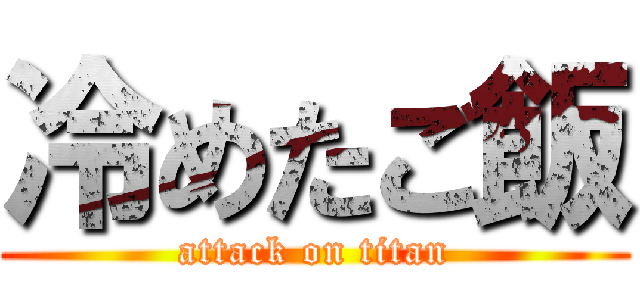 冷めたご飯
attack on titan